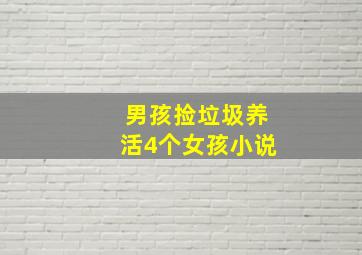 男孩捡垃圾养活4个女孩小说